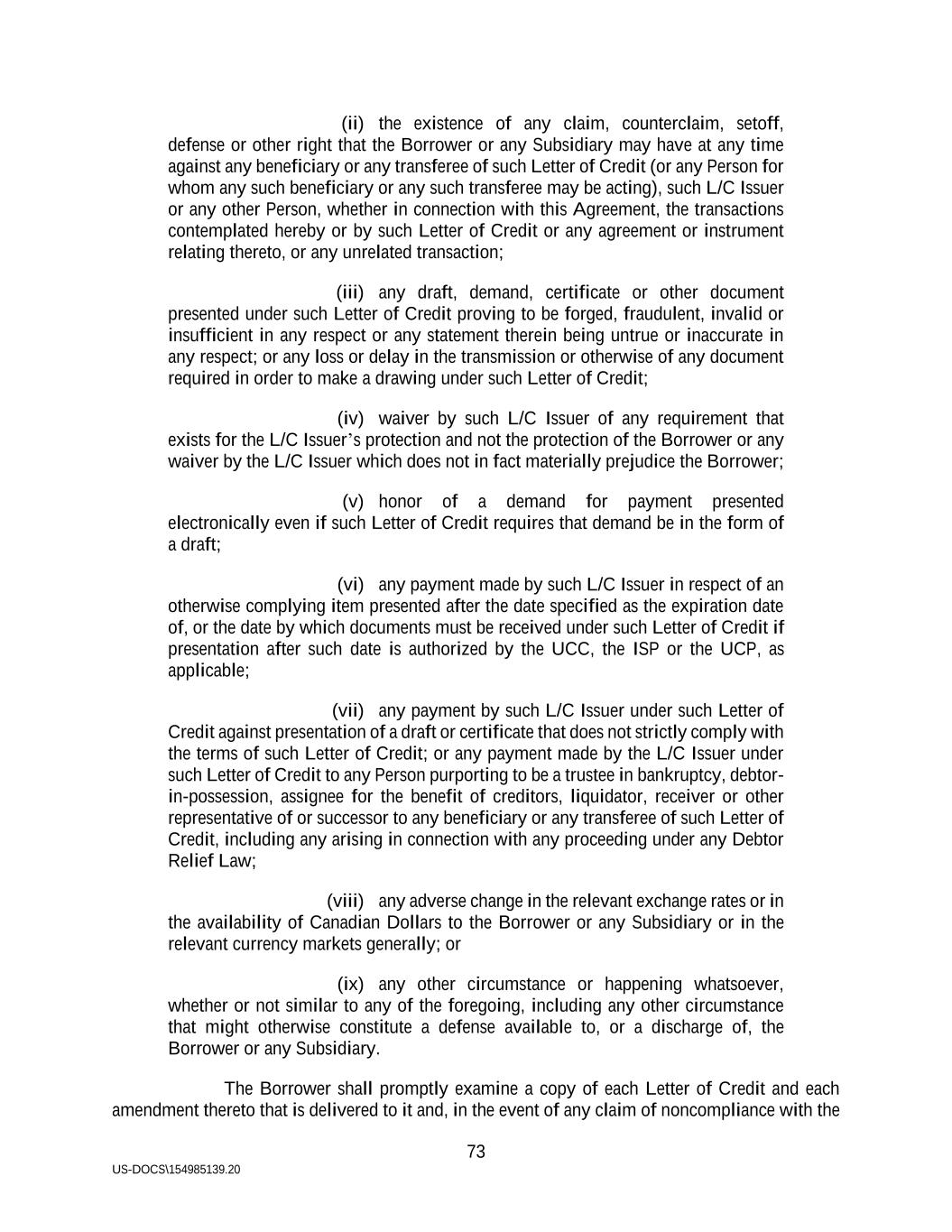 (ii) the existence of any claim, counterclaim, setoff, defense or other right that the Borrower or any Subsidiary may have at any time against any beneficiary or any transferee of such Letter of Credit (or any Person for whom any such beneficiary or any such transferee may be acting), such L/C Issuer or any other Person, whether in connection with this Agreement, the transactions contemplated hereby or by such Letter of Credit or any agreement or instrument relating thereto, or any unrelated transaction;

(iii) any draft, demand, certificate or other document presented under such Letter of Credit proving to be forged, fraudulent, invalid or insufficient in any respect or any statement therein being untrue or inaccurate in any respect; or any loss or delay in the transmission or otherwise of any document required in order to make a drawing under such Letter of Credit;

(iv) waiver by such L/C Issuer of any requirement that exists for the L/C Issuer's protection and not the protection of the Borrower or any waiver by the L/C Issuer which does not in fact materially prejudice the Borrower;

(v) honor of a demand for payment presented electronically even if such Letter of Credit requires that demand be in the form of a draft;

(vi) any payment made by such L/C Issuer in respect of an otherwise complying item presented after the date specified as the expiration date of, or the date by which documents must be received under such Letter of Credit if presentation after such date is authorized by the UCC, the ISP or the UCP, as applicable;

(vii) any payment by such L/C Issuer under such Letter of Credit against presentation of a draft or certificate that does not strictly comply with the terms of such Letter of Credit; or any payment made by the L/C Issuer under such Letter of Credit to any Person purporting to be a trustee in bankruptcy, debtor-in-possession, assignee for the benefit of creditors, liquidator, receiver or other representative of or successor to any beneficiary or any transferee of such Letter of Credit, including any arising in connection with any proceeding under any Debtor Relief Law;

(viii) any adverse change in the relevant exchange rates or in the availability of Canadian Dollars to the Borrower or any Subsidiary or in the relevant currency markets generally; or

(ix) any other circumstance or happening whatsoever, whether or not similar to any of the foregoing, including any other circumstance that might otherwise constitute a defense available to, or a discharge of, the Borrower or any Subsidiary.

The Borrower shall promptly examine a copy of each Letter of Credit and each amendment thereto that is delivered to it and, in the event of any claim of noncompliance with the

73

US-DOCS\154985139.20